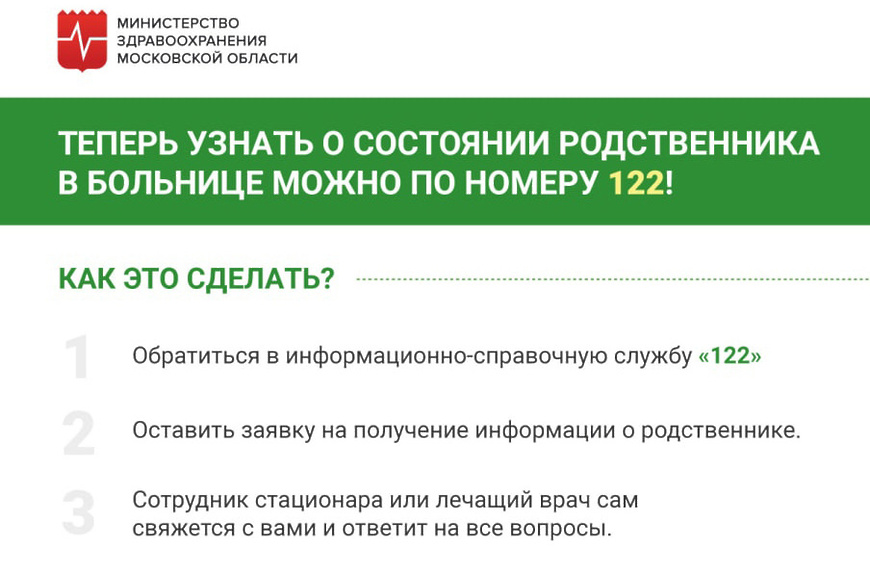 МИНИСТЕРСТВО
ЗДРАВООХРАНЕНИЯ
МОСКОВСКОЙ ОБЛАСТИ

ТЕПЕРЬ УЗНАТЬ О СОСТОЯНИИ РОДСТВЕННИКА В БОЛЬНИЦЕ МОЖНО ПО НОМЕРУ 122!

КАК ЭТО СДЕЛАТЬ?

1 Обратиться в информационно-справочную службу «122»

2 Оставить заявку на получение информации о родственнике.

3 Сотрудник стационара или лечащий врач сам свяжется с вами и ответит на все вопросы.